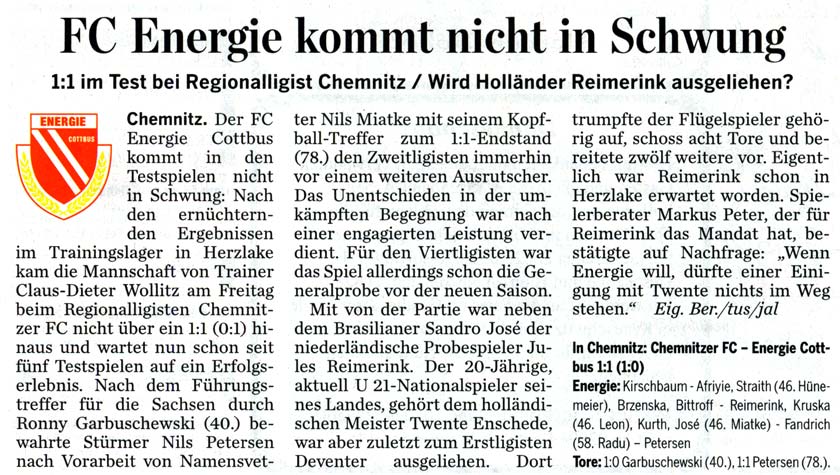 FC Energie kommt nicht in Schwung

1:1 im Test bei Regionalligist Chemnitz / Wird Holländer Reimerink ausgeliehen?

ENERGIE COTTBUS

Chemnitz. Der FC Energie Cottbus kommt in den Testspielen nicht in Schwung: Nach den ernüchternden Ergebnissen im Trainingslager in Herzlake kam die Mannschaft von Trainer Claus-Dieter Wollitz am Freitag beim Regionalligisten Chemnitzer FC nicht über ein 1:1 (0:1) hinaus und wartet nun schon seit fünf Testspielen auf ein Erfolgserlebnis. Nach dem Führungstreffer für die Sachsen durch Ronny Garbuschewski (40.) bewahrte Stürmer Nils Petersen nach Vorarbeit von Namensvetter Nils Miatke mit seinem Kopfball-Treffer zum 1:1-Endstand (78.) den Zweitligisten immerhin vor einem weiteren Ausrutscher. Das Unentschieden in der umkämpften Begegnung war nach einer engagierten Leistung verdient. Für den Viertligisten war das Spiel allerdings schon die Generalprobe vor der neuen Saison.

Mit von der Partie war neben dem Brasilianer Sandro José der niederländische Probespieler Jules Reimerink. Der 20-Jährige, aktuell U 21-Nationalspieler seines Landes, gehört dem holländischen Meister Twente Enschede, war aber zuletzt zum Erstligisten Deventer ausgeliehen. Dort trumpfte der Flügelspieler gehörig auf, schoss acht Tore und bereitete zwölf weitere vor. Eigentlich war Reimerink schon in Herzlake erwartet worden. Spielerberater Markus Peter, der für Reimerink das Mandat hat, bestätigte auf Nachfrage: „Wenn Energie will, dürfte einer Einigung mit Twente nichts im Weg stehen.“ Eig. Ber./tus/jal

In Chemnitz: Chemnitzer FC – Energie Cottbus 1:1 (1:0)

Energie: Kirschbaum - Afriyie, Straith (46. Hünemeier), Brzenska, Bittroff - Reimerink, Kruska (46. Leon), Kurth, José (46. Miatke) - Fandrich (58. Radu) – Petersen

Tore: 1:0 Garbuschewski (40.), 1:1 Petersen (78.).